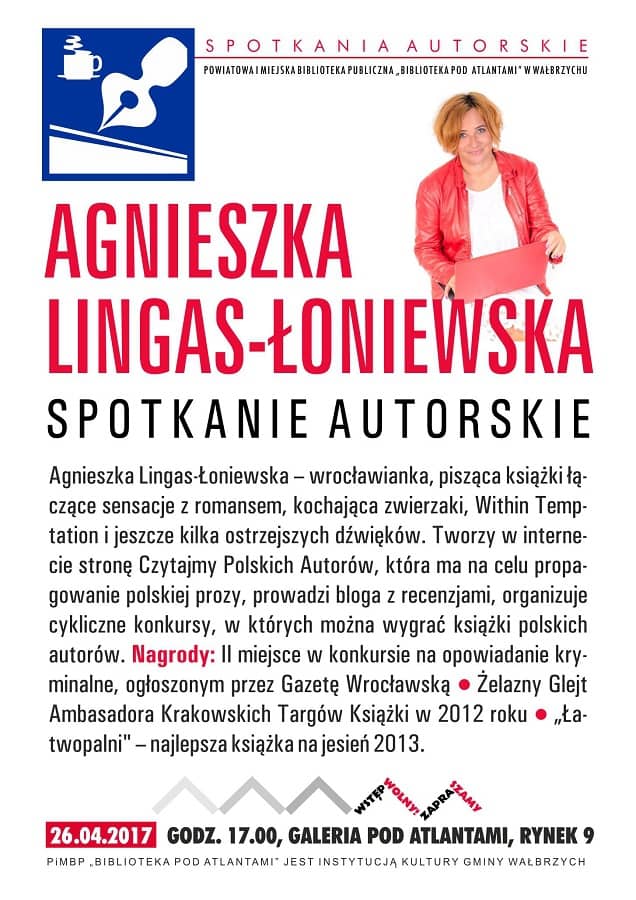 SPOTKANIA AUTORSKIE
POWIATOWA I MIEJSKA BIBLIOTEKA PUBLICZNA „BIBLIOTEKA POD ATLANTAMI" W WAŁBRZYCHU

AGNIESZKA
LINGAS-ŁONIEWSKA

SPOTKANIE AUTORSKIE

Agnieszka Lingas-Łoniewska – wrocławianka, pisząca książki łączące sensacje z romansem, kochająca zwierzaki, Within Temptation i jeszcze kilka ostrzejszych dźwięków. Tworzy w internecie stronę Czytajmy Polskich Autorów, która ma na celu propagowanie polskiej prozy, prowadzi bloga z recenzjami, organizuje cykliczne konkursy, w których można wygrać książki polskich autorów. Nagrody: II miejsce w konkursie na opowiadanie kryminalne, ogłoszonym przez Gazetę Wrocławską • Żelazny Glejt Ambasadora Krakowskich Targów Książki w 2012 roku • „Łatwopalni" – najlepsza książka na jesień 2013.

WSTĘP WOLNY! ZAPRASZAMY

26.04.2017 GODZ. 17.00, GALERIA POD ATLANTAMI, RYNEK 9

PiMBP „BIBLIOTEKA POD ATLANTAMI" JEST INSTYTUCJĄ KULTURY GMINY WAŁBRZYCH